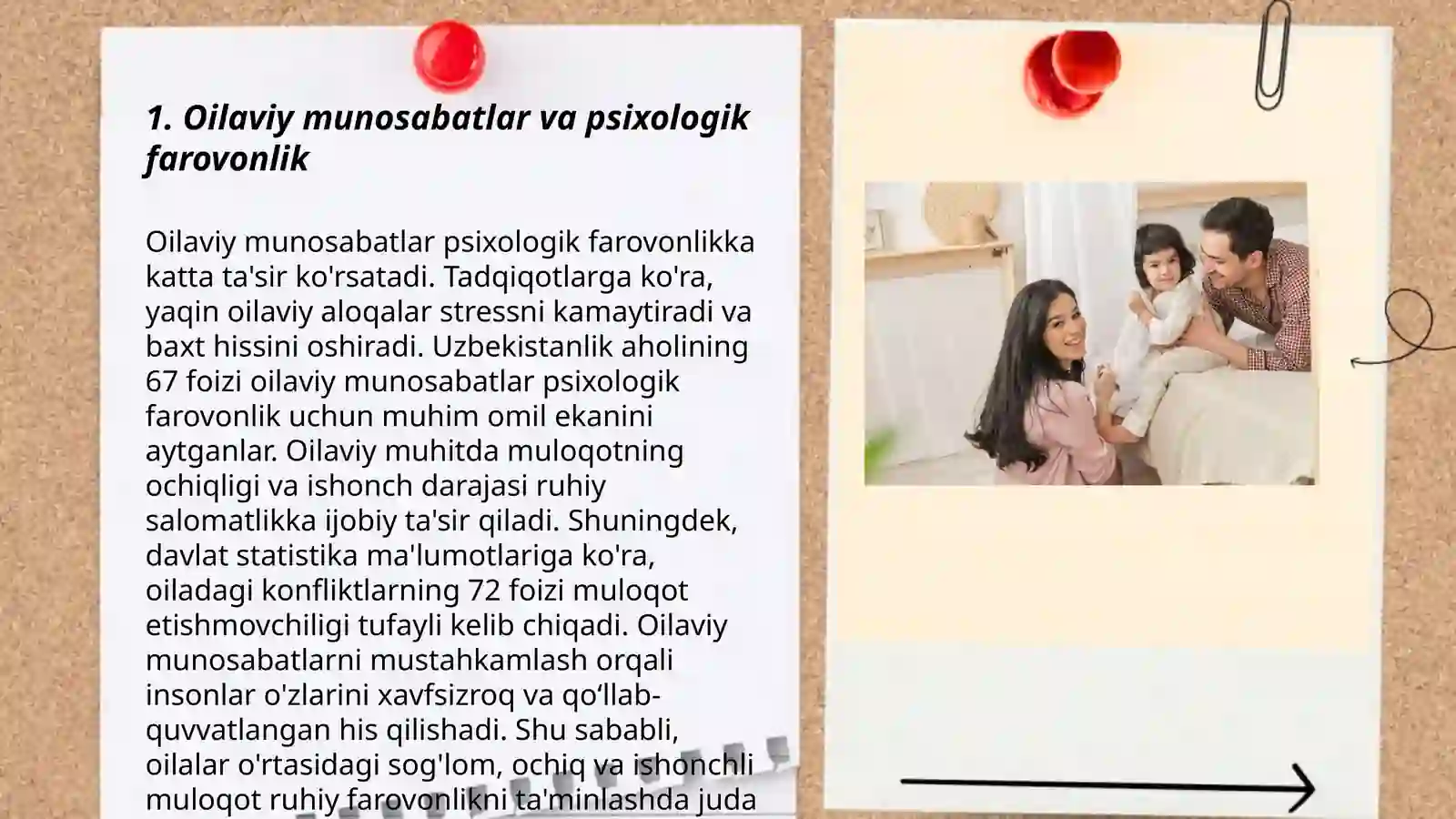 1. Oilaviy munosabatlar va psixologik farovonlik

Oilaviy munosabatlar psixologik farovonlikka katta ta'sir ko'rsatadi. Tadqiqotlarga ko'ra, yaqin oilaviy aloqalar stressni kamaytiradi va baxt hissini oshiradi. Uzbekistanlik aholining 67 foizi oilaviy munosabatlar psixologik farovonlik uchun muhim omil ekanini aytganlar. Oilaviy muhitda muloqotning ochiqligi va ishonch darajasi ruhiy salomatlikka ijobiy ta'sir qiladi. Shuningdek, davlat statistika ma'lumotlariga ko'ra, oiladagi konfliktlarning 72 foizi muloqot etishmovchiligi tufayli kelib chiqadi. Oilaviy munosabatlarni mustahkamlash orqali insonlar o'zlarini xavfsizroq va qo‘llab-quvvatlangan his qilishadi. Shu sababli, oilalar o'rtasidagi sog'lom, ochiq va ishonchli muloqot ruhiy farovonlikni ta'minlashda juda